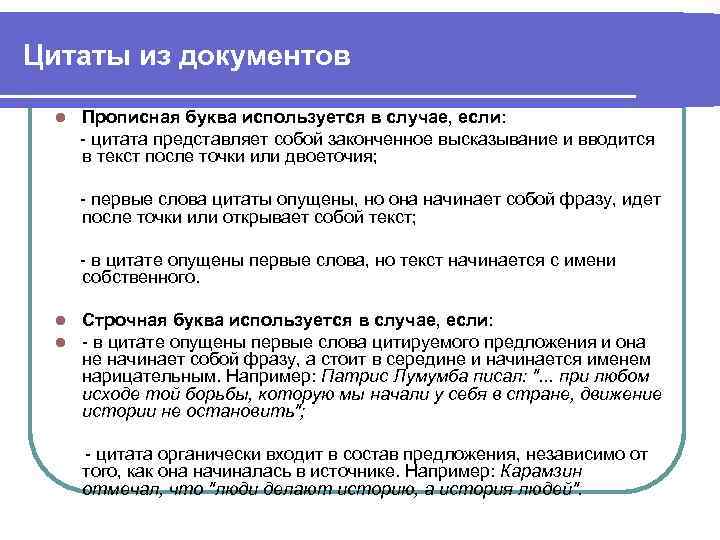 Цитаты из документов

Прописная буква используется в случае, если:

- цитата представляет собой законченное высказывание и вводится в текст после точки или двоеточия;

- первые слова цитаты опущены, но она начинает собой фразу, идет после точки или открывает собой текст;

- в цитате опущены первые слова, но текст начинается с имени собственного.

Строчная буква используется в случае, если:

- в цитате опущены первые слова цитируемого предложения и она не начинает собой фразу, а стоит в середине и начинается именем нарицательным. Например: Патрис Лумумба писал: "... при любом исходе той борьбы, которую мы начали у себя в стране, движение истории не остановить";

- цитата органически входит в состав предложения, независимо от того, как она начиналась в источнике. Например: Карамзин отмечал, что "люди делают историю, а история людей".